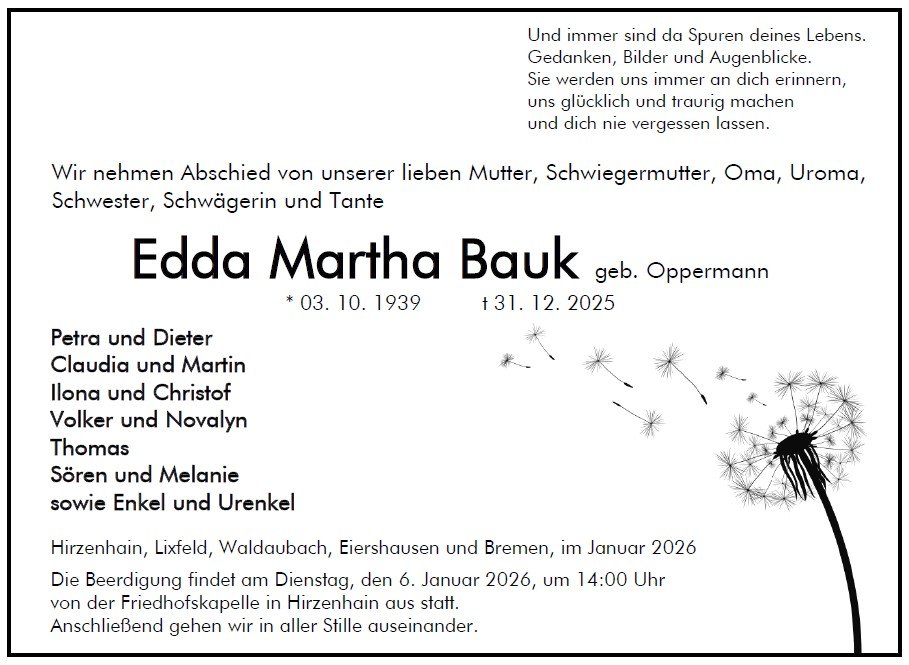 Und immer sind da Spuren deines Lebens.
Gedanken, Bilder und Augenblicke.
Sie werden uns immer an dich erinnern,
uns glücklich und traurig machen
und dich nie vergessen lassen.

Wir nehmen Abschied von unserer lieben Mutter, Schwiegermutter, Oma, Uroma, Schwester, Schwägerin und Tante

Edda Martha Bauk geb. Oppermann

* 03. 10. 1939 † 31. 12. 2025

Petra und Dieter
Claudia und Martin
Ilona und Christof
Volker und Novalyn
Thomas
Sören und Melanie
sowie Enkel und Urenkel

Hirzenhain, Lixfeld, Waldaubach, Eiershausen und Bremen, im Januar 2026

Die Beerdigung findet am Dienstag, den 6. Januar 2026, um 14:00 Uhr von der Friedhofskapelle in Hirzenhain aus statt.
Anschließend gehen wir in aller Stille auseinander.